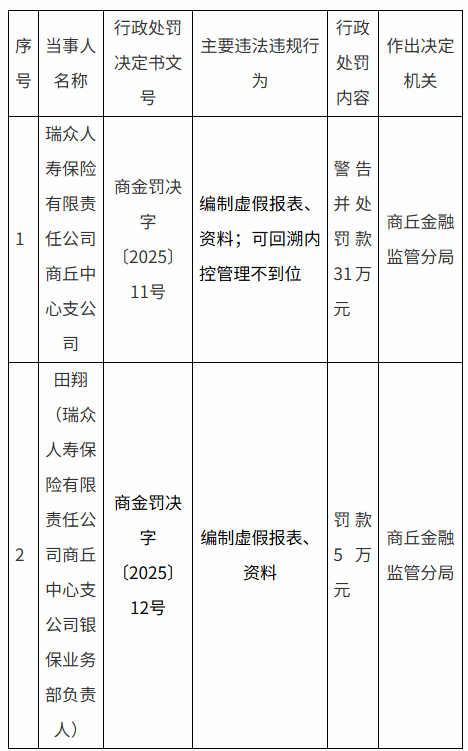 | 序号 | 当事人名称 | 行政处罚决定书文号 | 主要违法违规行为 | 行政处罚内容 | 作出决定机关 |
|---|---|---|---|---|---|
| 1 | 瑞众人寿保险有限责任公司商丘中心支公司 | 商金罚决字〔2025〕11号 | 编制虚假报表、资料；可回溯内控管理不到位 | 警告并处罚款31万元 | 商丘金融监管分局 |
| 2 | 田翔（瑞众人寿保险有限责任公司商丘中心支公司银保业务部负责人） | 商金罚决字〔2025〕12号 | 编制虚假报表、资料 | 罚款5万元 | 商丘金融监管分局 |